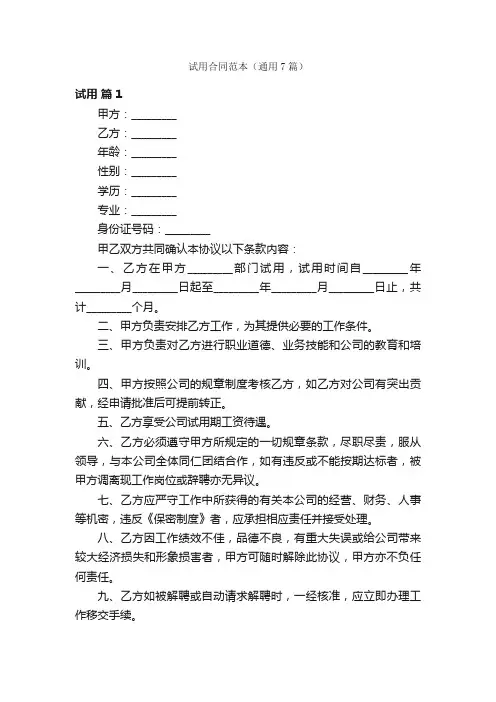 试用合同范本（通用7篇）

试用 篇1

甲方：________

乙方：________

年龄：________

性别：________

学历：________

专业：________

身份证号码：________

甲乙双方共同确认本协议以下条款内容：

一、乙方在甲方________部门试用，试用时间自________年________月________日起至________年________月________日止，共计________个月。

二、甲方负责安排乙方工作，为其提供必要的工作条件。

三、甲方负责对乙方进行职业道德、业务技能和公司的教育和培训。

四、甲方按照公司的规章制度考核乙方，如乙方对公司有突出贡献，经申请批准后可提前转正。

五、乙方享受公司试用期工资待遇。

六、乙方必须遵守甲方所规定的一切规章条款，尽职尽责，服从领导，与本公司全体同仁团结合作，如有违反或不能按期达标者，被甲方调离现工作岗位或辞聘亦无异议。

七、乙方应严守工作中所获得的有关本公司的经营、财务、人事等机密，违反《保密制度》者，应承担相应责任并接受处理。

八、乙方因工作绩效不佳，品德不良，有重大失误或给公司带来较大经济损失和形象损害者，甲方可随时解除此协议，甲方亦不负任何责任。

九、乙方如被解聘或自动请求解聘时，一经核准，应立即办理工作移交手续。